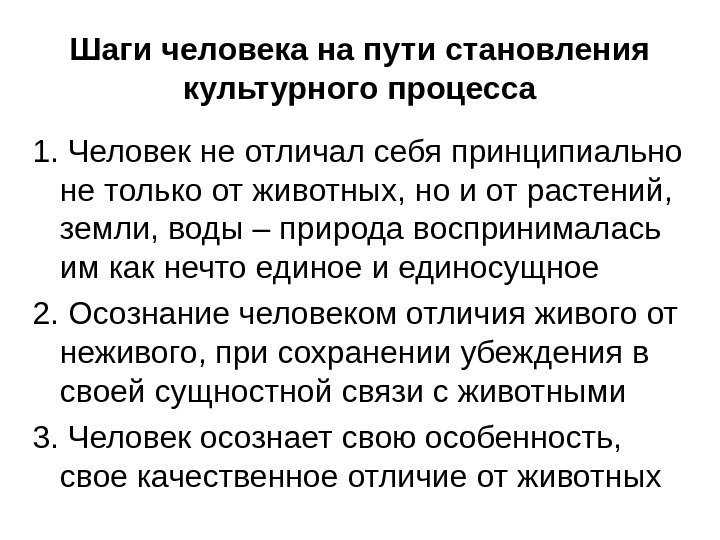 Шаги человека на пути становления культурного процесса

1. Человек не отличал себя принципиально не только от животных, но и от растений, земли, воды – природа воспринималась им как нечто единое и единосущное

2. Осознание человеком отличия живого от неживого, при сохранении убеждения в своей сущностной связи с животными

3. Человек осознает свою особенность, свое качественное отличие от животных